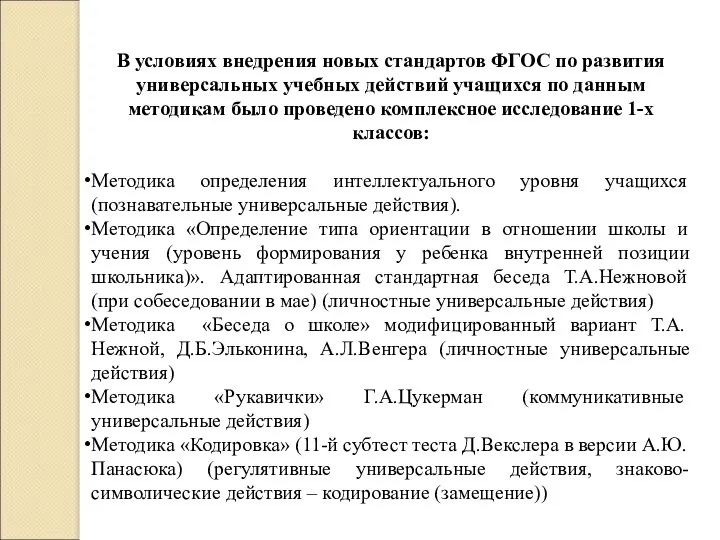 В условиях внедрения новых стандартов ФГОС по развития универсальных учебных действий учащихся по данным методикам было проведено комплексное исследование 1-х классов:

•Методика определения интеллектуального уровня учащихся (познавательные универсальные действия).
•Методика «Определение типа ориентации в отношении школы и учения (уровень формирования у ребенка внутренней позиции школьника)». Адаптированная стандартная беседа Т.А.Нежновой (при собеседовании в мае) (личностные универсальные действия)
•Методика «Беседа о школе» модифицированный вариант Т.А. Нежной, Д.Б.Эльконина, А.Л.Венгера (личностные универсальные действия)
•Методика «Рукавички» Г.А.Цукерман (коммуникативные универсальные действия)
•Методика «Кодировка» (11-й субтест теста Д.Векслера в версии А.Ю. Панасюка) (регулятивные универсальные действия, знаково-символические действия – кодирование (замещение))